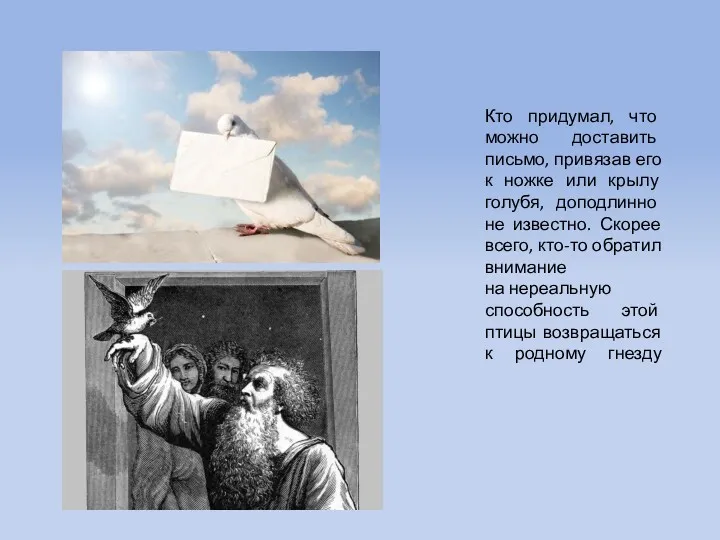 Кто придумал, что можно доставить письмо, привязав его к ножке или крылу голубя, доподлинно не известно. Скорее всего, кто-то обратил внимание
на нереальную способность этой птицы возвращаться к родному гнезду